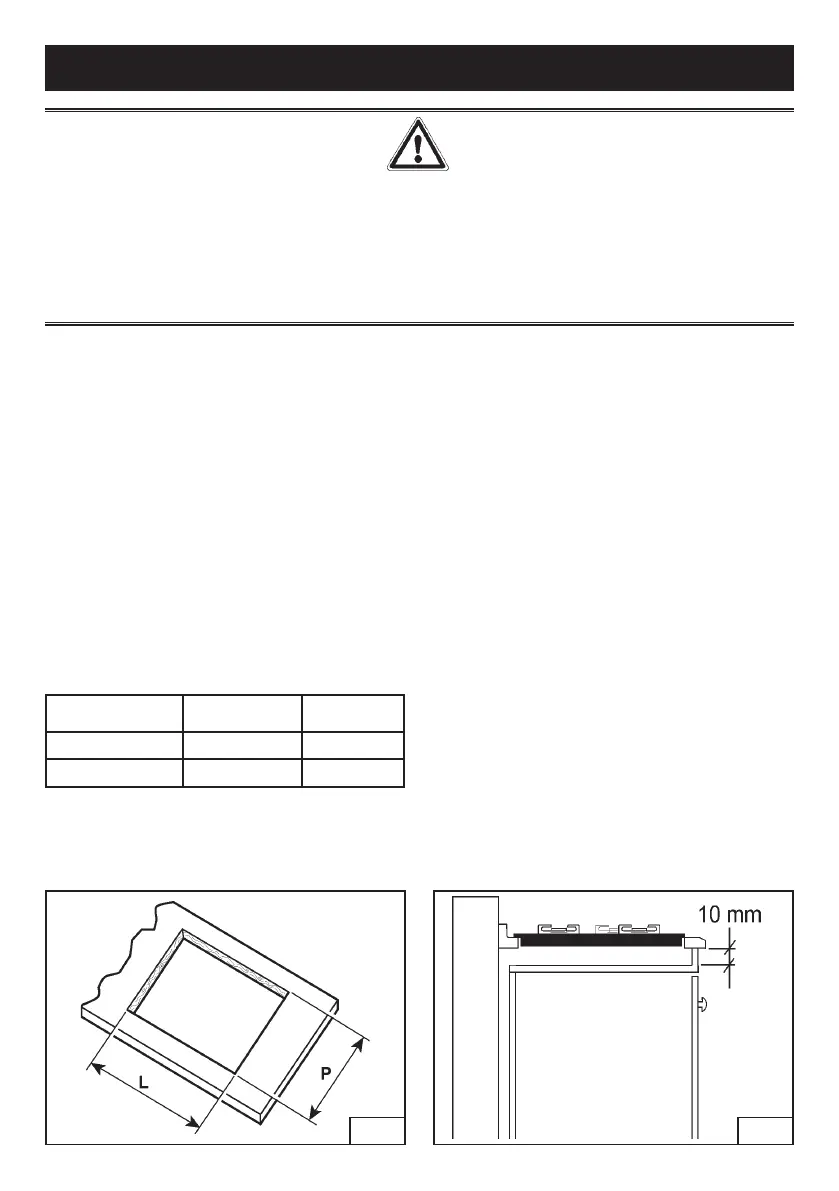 L

P

10 mm